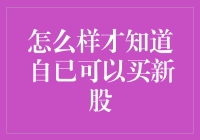 怎么样才知道自已可以买新股